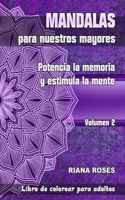 MANDALAS
para nuestros mayores

Potencia la memoria y estimula la mente

Volumen 2

RIANA ROSES

Libro de colorear para adultos